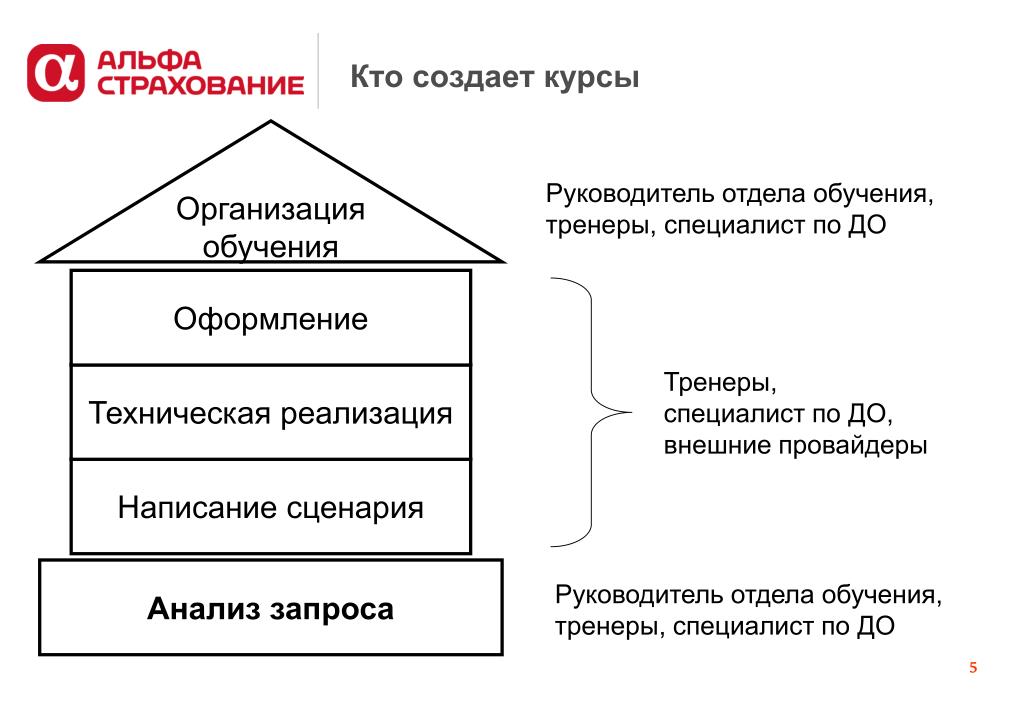 АЛЬФА СТРАХОВАНИЕ

Кто создает курсы

Организация обучения

Руководитель отдела обучения, тренеры, специалист по ДО

Оформление

Техническая реализация

Написание сценария

Тренеры, специалист по ДО, внешние провайдеры

Анализ запроса

Руководитель отдела обучения, тренеры, специалист по ДО

5